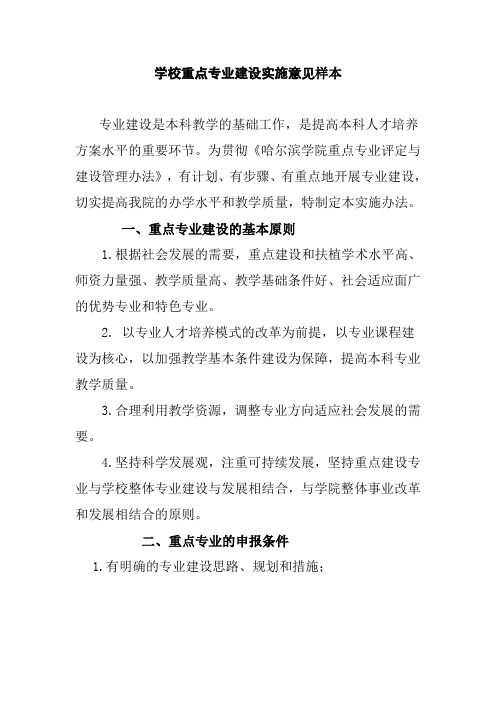 学校重点专业建设实施意见样本

专业建设是本科教学的基础工作，是提高本科人才培养方案水平的重要环节。为贯彻《哈尔滨学院重点专业评定与建设管理办法》，有计划、有步骤、有重点地开展专业建设，切实提高我院的办学水平和教学质量，特制定本实施办法。

一、重点专业建设的基本原则

1.根据社会发展的需要，重点建设和扶植学术水平高、师资力量强、教学质量高、教学基础条件好、社会适应面广的优势专业和特色专业。

2. 以专业人才培养模式的改革为前提，以专业课程建设为核心，以加强教学基本条件建设为保障，提高本科专业教学质量。

3.合理利用教学资源，调整专业方向适应社会发展的需要。

4.坚持科学发展观，注重可持续发展，坚持重点建设专业与学校整体专业建设与发展相结合，与学院整体事业改革和发展相结合的原则。

二、重点专业的申报条件

1.有明确的专业建设思路、规划和措施；